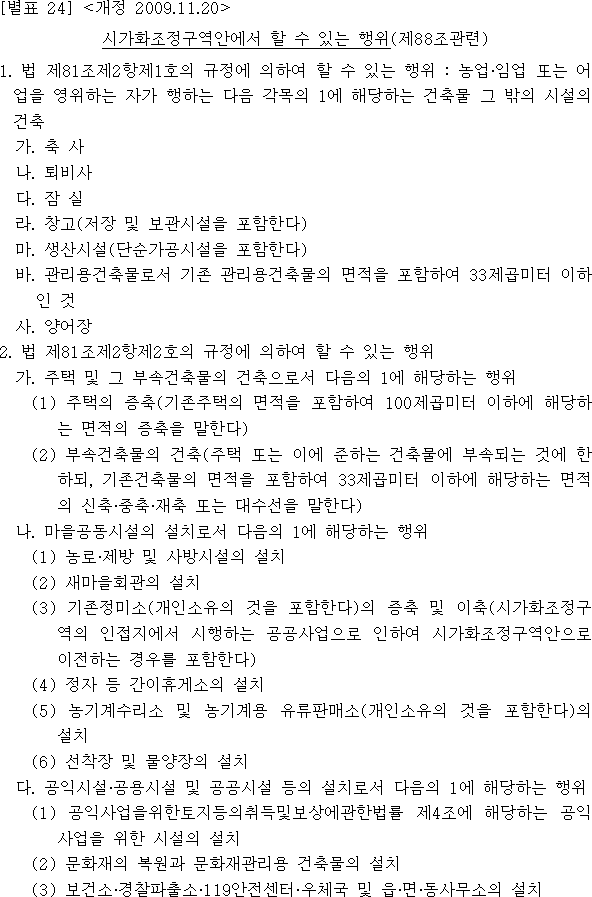 [별표 24] <개정 2009.11.20>

시가화조정구역안에서 할 수 있는 행위(제88조관련)

1. 법 제81조제2항제1호의 규정에 의하여 할 수 있는 행위 : 농업·임업 또는 어업을 영위하는 자가 행하는 다음 각목의 1에 해당하는 건축물 그 밖의 시설의 건축
가. 축 사
나. 퇴비사
다. 잠 실
라. 창고(저장 및 보관시설을 포함한다)
마. 생산시설(단순가공시설을 포함한다)
바. 관리용건축물로서 기존 관리용건축물의 면적을 포함하여 33제곱미터 이하인 것
사. 양어장
2. 법 제81조제2항제2호의 규정에 의하여 할 수 있는 행위
가. 주택 및 그 부속건축물의 건축으로서 다음의 1에 해당하는 행위
(1) 주택의 증축(기존주택의 면적을 포함하여 100제곱미터 이하에 해당하는 면적의 증축을 말한다)
(2) 부속건축물의 건축(주택 또는 이에 준하는 건축물에 부속되는 것에 한하되, 기존건축물의 면적을 포함하여 33제곱미터 이하에 해당하는 면적의 신축·증축·재축 또는 대수선을 말한다)
나. 마을공동시설의 설치로서 다음의 1에 해당하는 행위
(1) 농로·제방 및 사방시설의 설치
(2) 새마을회관의 설치
(3) 기존정미소(개인소유의 것을 포함한다)의 증축 및 이축(시가화조정구역의 인접지에서 시행하는 공공사업으로 인하여 시가화조정구역안으로 이전하는 경우를 포함한다)
(4) 정자 등 간이휴게소의 설치
(5) 농기계수리소 및 농기계용 유류판매소(개인소유의 것을 포함한다)의 설치
(6) 선착장 및 물양장의 설치
다. 공익시설·공용시설 및 공공시설 등의 설치로서 다음의 1에 해당하는 행위
(1) 공익사업을위한토지등의취득및보상에관한법률 제4조에 해당하는 공익사업을 위한 시설의 설치
(2) 문화재의 복원과 문화재관리용 건축물의 설치
(3) 보건소·경찰파출소·119안전센터·우체국 및 읍·면·동사무소의 설치